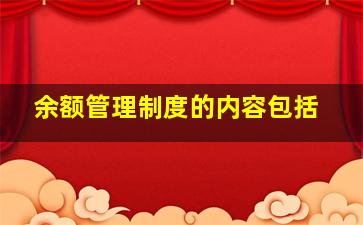 余额管理制度的内容包括